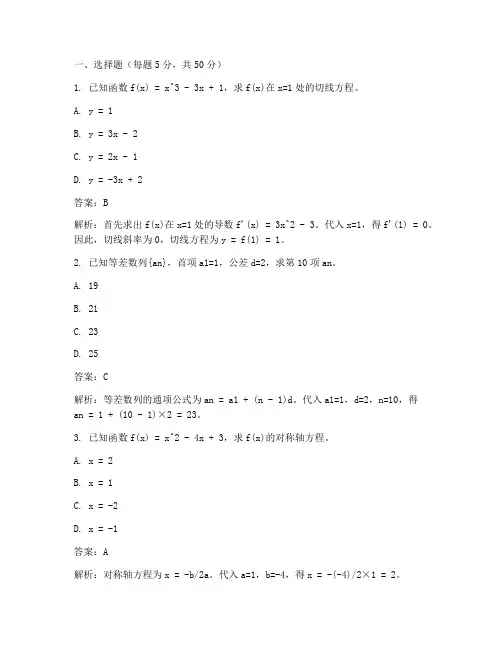 一、选择题（每题 5 分，共 50 分）

1. 已知函数 f(x) = x^3 - 3x + 1，求 f(x)在 x=1 处的切线方程。

A. y = 1

B. y = 3x - 2

C. y = 2x - 1

D. y = -3x + 2

答案：B

解析：首先求出 f(x)在 x=1 处的导数 f'(x) = 3x^2 - 3。代入 x=1，得 f'(1) = 0。因此，切线斜率为 0，切线方程为 y = f(1) = 1。

2. 已知等差数列{an}，首项 a1=1，公差 d=2，求第 10 项 an。

A. 19

B. 21

C. 23

D. 25

答案：C

解析：等差数列的通项公式为 an = a1 + (n - 1)d。代入 a1=1，d=2，n=10，得 an = 1 + (10 - 1)×2 = 23。

3. 已知函数 f(x) = x^2 - 4x + 3，求 f(x)的对称轴方程。

A. x = 2

B. x = 1

C. x = -2

D. x = -1

答案：A

解析：对称轴方程为 x = -b/2a。代入 a=1，b=-4，得 x = -(-4)/2×1 = 2。